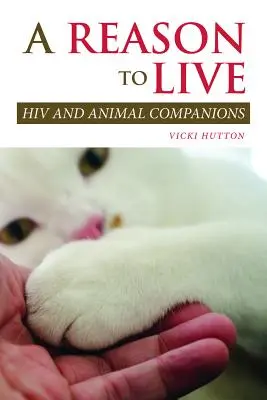 A REASON TO LIVE
HIV AND ANIMAL COMPANIONS
VICKI HUTTON